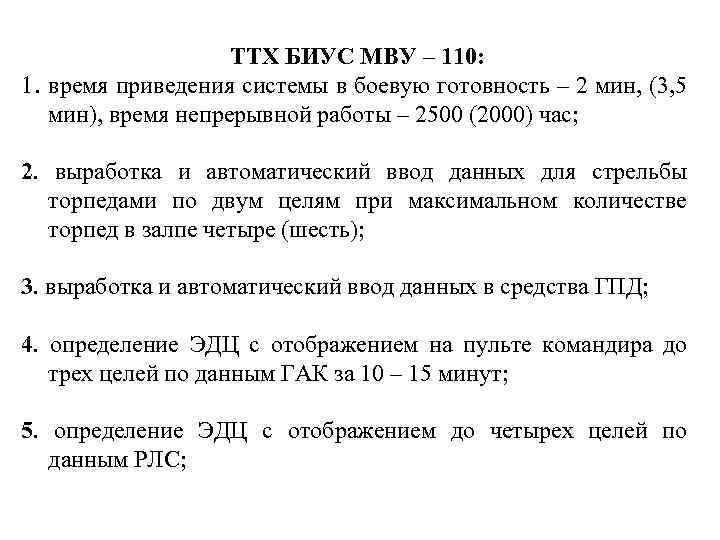 ТТХ БИУС МВУ – 110:

1. время приведения системы в боевую готовность – 2 мин, (3,5 мин), время непрерывной работы – 2500 (2000) час;

2. выработка и автоматический ввод данных для стрельбы торпедами по двум целям при максимальном количестве торпед в залпе четыре (шесть);

3. выработка и автоматический ввод данных в средства ГПД;

4. определение ЭДЦ с отображением на пульте командира до трех целей по данным ГАК за 10 – 15 минут;

5. определение ЭДЦ с отображением до четырех целей по данным РЛС;